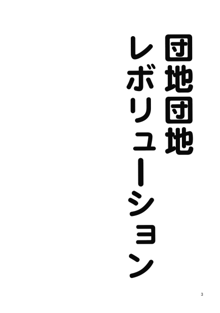 団地団地
レボリューション

3